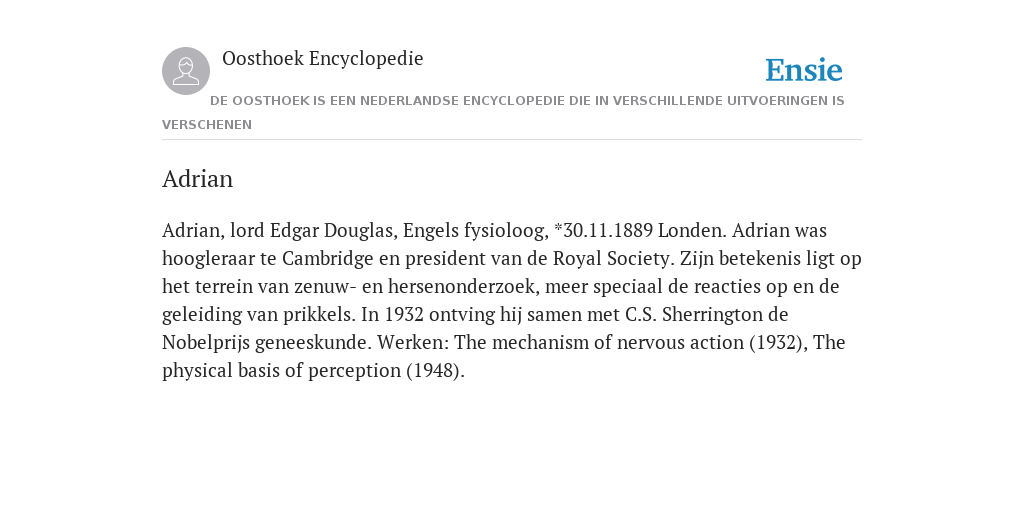 Oosthoek Encyclopedie

Ensie

DE OOSTHOEK IS EEN NEDERLANDSE ENCYCLOPEDIE DIE IN VERSCHILLENDE UITVOERINGEN IS VERSCHENEN

Adrian

Adrian, lord Edgar Douglas, Engels fysioloog, *30.11.1889 Londen. Adrian was hoogleraar te Cambridge en president van de Royal Society. Zijn betekenis ligt op het terrein van zenuw- en hersenonderzoek, meer speciaal de reacties op en de geleiding van prikkels. In 1932 ontving hij samen met C.S. Sherrington de Nobelprijs geneeskunde. Werken: The mechanism of nervous action (1932), The physical basis of perception (1948).